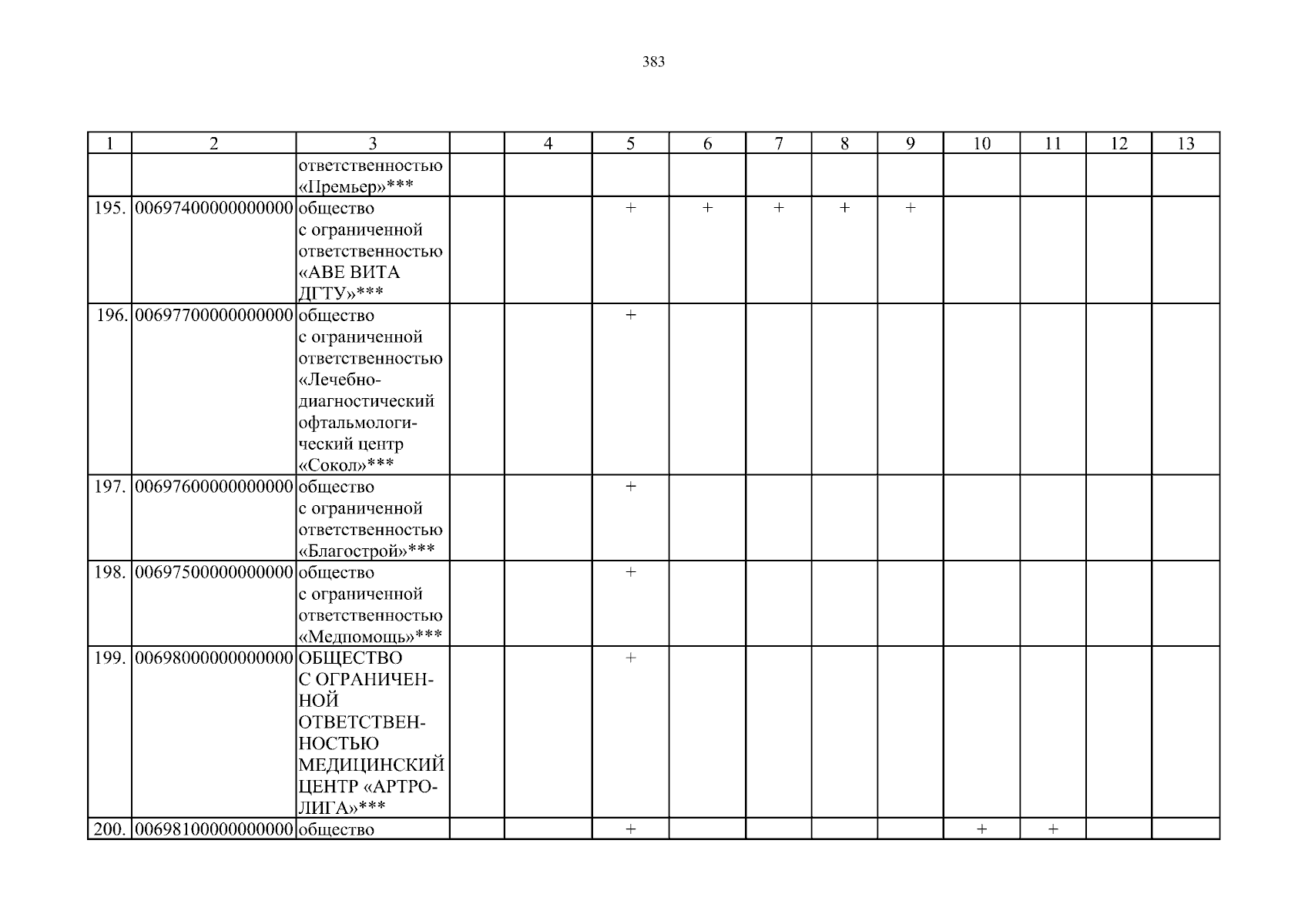 383

| 1 | 2 | 3 | | 4 | 5 | 6 | 7 | 8 | 9 | 10 | 11 | 12 | 13 |
|---|---|---|---|---|---|---|---|---|---|---|---|---|---|
| | | ответственностью «Премьер»*** | | | | | | | | | | | |
| 195. | 00697400000000000 | общество с ограниченной ответственностью «АВЕ ВИТА ДГТУ»*** | | | + | + | + | + | + | | | | |
| 196. | 00697700000000000 | общество с ограниченной ответственностью «Лечебно-диагностический офтальмологический центр «Сокол»*** | | | + | | | | | | | | |
| 197. | 00697600000000000 | общество с ограниченной ответственностью «Благострой»*** | | | + | | | | | | | | |
| 198. | 00697500000000000 | общество с ограниченной ответственностью «Медпомощь»*** | | | + | | | | | | | | |
| 199. | 00698000000000000 | ОБЩЕСТВО С ОГРАНИЧЕННОЙ ОТВЕТСТВЕННОСТЬЮ МЕДИЦИНСКИЙ ЦЕНТР «АРТРОЛИГА»*** | | | + | | | | | | | | |
| 200. | 00698100000000000 | общество | | | + | | | | | + | + | | |